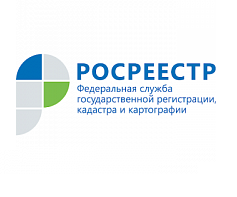 РОСРЕЕСТР
Федеральная служба государственной регистрации, кадастра и картографии